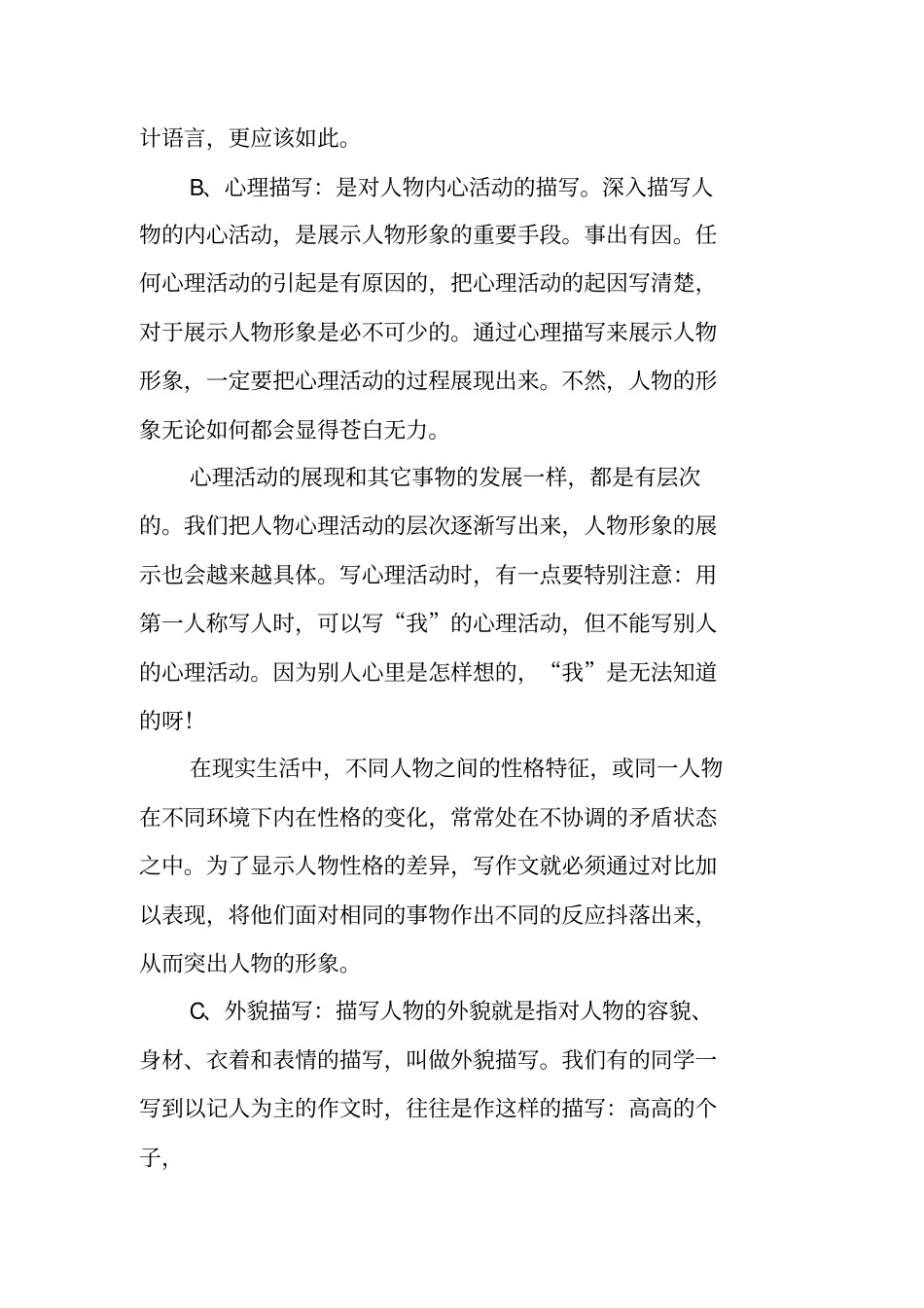 计语言，更应该如此。

B、心理描写：是对人物内心活动的描写。深入描写人物的内心活动，是展示人物形象的重要手段。事出有因。任何心理活动的引起是有原因的，把心理活动的起因写清楚，对于展示人物形象是必不可少的。通过心理描写来展示人物形象，一定要把心理活动的过程展现出来。不然，人物的形象无论如何都会显得苍白无力。

心理活动的展现和其它事物的发展一样，都是有层次的。我们把人物心理活动的层次逐渐写出来，人物形象的展示也会越来越具体。写心理活动时，有一点要特别注意：用第一人称写人时，可以写“我”的心理活动，但不能写别人的心理活动。因为别人心里是怎样想的，“我”是无法知道的呀！

在现实生活中，不同人物之间的性格特征，或同一人物在不同环境下内在性格的变化，常常处在不协调的矛盾状态之中。为了显示人物性格的差异，写作文就必须通过对比加以表现，将他们面对相同的事物作出不同的反应抖落出来，从而突出人物的形象。

C、外貌描写：描写人物的外貌就是指对人物的容貌、身材、衣着和表情的描写，叫做外貌描写。我们有的同学一写到以记人为主的作文时，往往是作这样的描写：高高的个子，